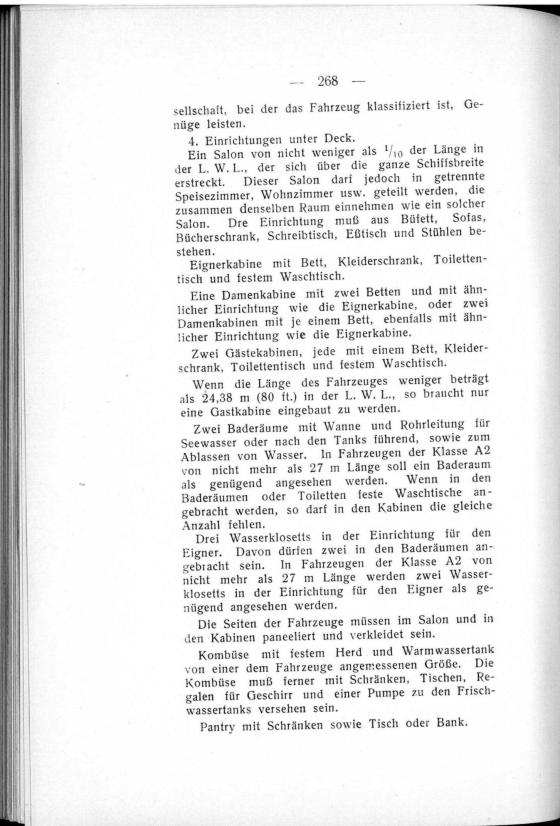 — 268 —

sellschaft, bei der das Fahrzeug klassifiziert ist, Genüge leisten.

4. Einrichtungen unter Deck.

Ein Salon von nicht weniger als $^1/_{10}$ der Länge in der L. W. L., der sich über die ganze Schiffsbreite erstreckt. Dieser Salon darf jedoch in getrennte Speisezimmer, Wohnzimmer usw. geteilt werden, die zusammen denselben Raum einnehmen wie ein solcher Salon. Dre Einrichtung muß aus Büfett, Sofas, Bücherschrank, Schreibtisch, Eßtisch und Stühlen bestehen.

Eignerkabine mit Bett, Kleiderschrank, Toilettentisch und festem Waschtisch.

Eine Damenkabine mit zwei Betten und mit ähnlicher Einrichtung wie die Eignerkabine, oder zwei Damenkabinen mit je einem Bett, ebenfalls mit ähnlicher Einrichtung wie die Eignerkabine.

Zwei Gästekabinen, jede mit einem Bett, Kleiderschrank, Toilettentisch und festem Waschtisch.

Wenn die Länge des Fahrzeuges weniger beträgt als 24,38 m (80 ft.) in der L. W. L., so braucht nur eine Gastkabine eingebaut zu werden.

Zwei Baderäume mit Wanne und Rohrleitung für Seewasser oder nach den Tanks führend, sowie zum Ablassen von Wasser. In Fahrzeugen der Klasse A2 von nicht mehr als 27 m Länge soll ein Baderaum als genügend angesehen werden. Wenn in den Baderäumen oder Toiletten feste Waschtische angebracht werden, so darf in den Kabinen die gleiche Anzahl fehlen.

Drei Wasserklosetts in der Einrichtung für den Eigner. Davon dürfen zwei in den Baderäumen angebracht sein. In Fahrzeugen der Klasse A2 von nicht mehr als 27 m Länge werden zwei Wasserklosetts in der Einrichtung für den Eigner als genügend angesehen werden.

Die Seiten der Fahrzeuge müssen im Salon und in den Kabinen paneeliert und verkleidet sein.

Kombüse mit festem Herd und Warmwassertank von einer dem Fahrzeuge angemessenen Größe. Die Kombüse muß ferner mit Schränken, Tischen, Regalen für Geschirr und einer Pumpe zu den Frischwassertanks versehen sein.

Pantry mit Schränken sowie Tisch oder Bank.